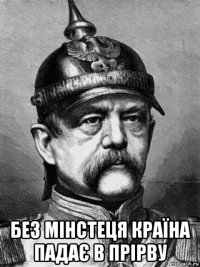 БЕЗ МІНСТЕЦЯ КРАЇНА ПАДАЄ В ПРІРВУ